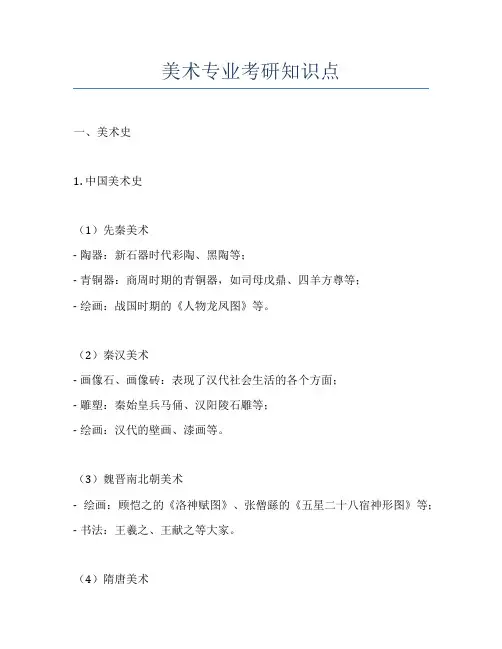 美术专业考研知识点

一、美术史

1. 中国美术史

（1）先秦美术
- 陶器：新石器时代彩陶、黑陶等；
- 青铜器：商周时期的青铜器，如司母戊鼎、四羊方尊等；
- 绘画：战国时期的《人物龙凤图》等。

（2）秦汉美术
- 画像石、画像砖：表现了汉代社会生活的各个方面；
- 雕塑：秦始皇兵马俑、汉阳陵石雕等；
- 绘画：汉代的壁画、漆画等。

（3）魏晋南北朝美术
- 绘画：顾恺之的《洛神赋图》、张僧繇的《五星二十八宿神形图》等；
- 书法：王羲之、王献之等大家。

（4）隋唐美术